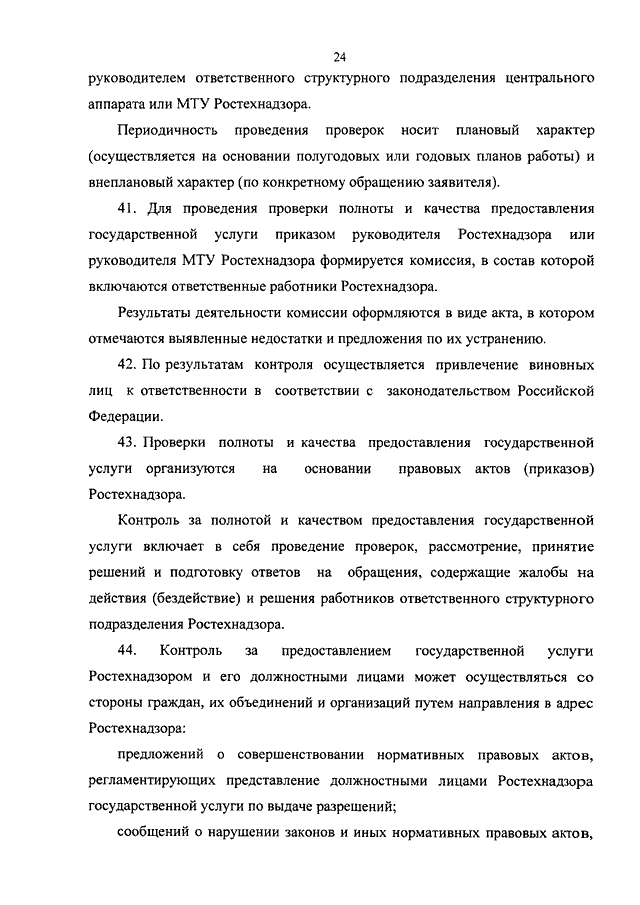 24

руководителем ответственного структурного подразделения центрального аппарата или МТУ Ростехнадзора.

Периодичность проведения проверок носит плановый характер (осуществляется на основании полугодовых или годовых планов работы) и внеплановый характер (по конкретному обращению заявителя).

41. Для проведения проверки полноты и качества предоставления государственной услуги приказом руководителя Ростехнадзора или руководителя МТУ Ростехнадзора формируется комиссия, в состав которой включаются ответственные работники Ростехнадзора.

Результаты деятельности комиссии оформляются в виде акта, в котором отмечаются выявленные недостатки и предложения по их устранению.

42. По результатам контроля осуществляется привлечение виновных лиц к ответственности в соответствии с законодательством Российской Федерации.

43. Проверки полноты и качества предоставления государственной услуги организуются на основании правовых актов (приказов) Ростехнадзора.

Контроль за полнотой и качеством предоставления государственной услуги включает в себя проведение проверок, рассмотрение, принятие решений и подготовку ответов на обращения, содержащие жалобы на действия (бездействие) и решения работников ответственного структурного подразделения Ростехнадзора.

44. Контроль за предоставлением государственной услуги Ростехнадзором и его должностными лицами может осуществляться со стороны граждан, их объединений и организаций путем направления в адрес Ростехнадзора:

предложений о совершенствовании нормативных правовых актов, регламентирующих представление должностными лицами Ростехнадзора государственной услуги по выдаче разрешений;

сообщений о нарушении законов и иных нормативных правовых актов,